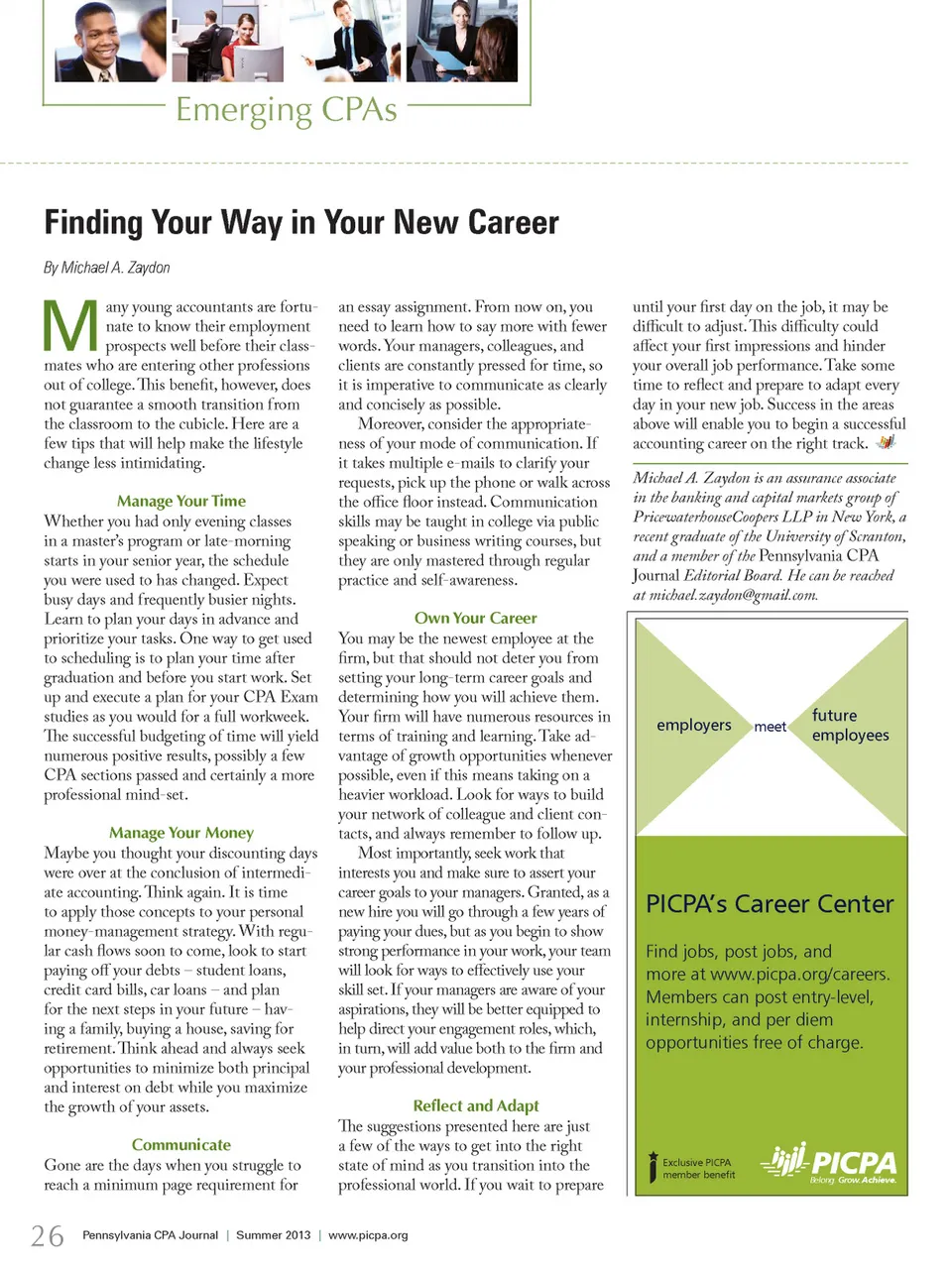 Emerging CPAs

Finding Your Way in Your New Career

By Michael A. Zaydon

Many young accountants are fortunate to know their employment prospects well before their classmates who are entering other professions out of college. This benefit, however, does not guarantee a smooth transition from the classroom to the cubicle. Here are a few tips that will help make the lifestyle change less intimidating.

Manage Your Time

Whether you had only evening classes in a master's program or late-morning starts in your senior year, the schedule you were used to has changed. Expect busy days and frequently busier nights. Learn to plan your days in advance and prioritize your tasks. One way to get used to scheduling is to plan your time after graduation and before you start work. Set up and execute a plan for your CPA Exam studies as you would for a full workweek. The successful budgeting of time will yield numerous positive results, possibly a few CPA sections passed and certainly a more professional mind-set.

Manage Your Money

Maybe you thought your discounting days were over at the conclusion of intermediate accounting. Think again. It is time to apply those concepts to your personal money-management strategy. With regular cash flows soon to come, look to start paying off your debts – student loans, credit card bills, car loans – and plan for the next steps in your future – having a family, buying a house, saving for retirement. Think ahead and always seek opportunities to minimize both principal and interest on debt while you maximize the growth of your assets.

Communicate

Gone are the days when you struggle to reach a minimum page requirement for an essay assignment. From now on, you need to learn how to say more with fewer words. Your managers, colleagues, and clients are constantly pressed for time, so it is imperative to communicate as clearly and concisely as possible.

Moreover, consider the appropriateness of your mode of communication. If it takes multiple e-mails to clarify your requests, pick up the phone or walk across the office floor instead. Communication skills may be taught in college via public speaking or business writing courses, but they are only mastered through regular practice and self-awareness.

Own Your Career

You may be the newest employee at the firm, but that should not deter you from setting your long-term career goals and determining how you will achieve them. Your firm will have numerous resources in terms of training and learning. Take advantage of growth opportunities whenever possible, even if this means taking on a heavier workload. Look for ways to build your network of colleague and client contacts, and always remember to follow up.

Most importantly, seek work that interests you and make sure to assert your career goals to your managers. Granted, as a new hire you will go through a few years of paying your dues, but as you begin to show strong performance in your work, your team will look for ways to effectively use your skill set. If your managers are aware of your aspirations, they will be better equipped to help direct your engagement roles, which, in turn, will add value both to the firm and your professional development.

Reflect and Adapt

The suggestions presented here are just a few of the ways to get into the right state of mind as you transition into the professional world. If you wait to prepare until your first day on the job, it may be difficult to adjust. This difficulty could affect your first impressions and hinder your overall job performance. Take some time to reflect and prepare to adapt every day in your new job. Success in the areas above will enable you to begin a successful accounting career on the right track.

Michael A. Zaydon is an assurance associate in the banking and capital markets group of PricewaterhouseCoopers LLP in New York, a recent graduate of the University of Scranton, and a member of the Pennsylvania CPA Journal Editorial Board. He can be reached at michael.zaydon@gmail.com.

employers meet future employees

PICPA's Career Center

Find jobs, post jobs, and more at www.picpa.org/careers. Members can post entry-level, internship, and per diem opportunities free of charge.

Exclusive PICPA member benefit

PICPA Belong. Grow. Achieve.

26 Pennsylvania CPA Journal | Summer 2013 | www.picpa.org